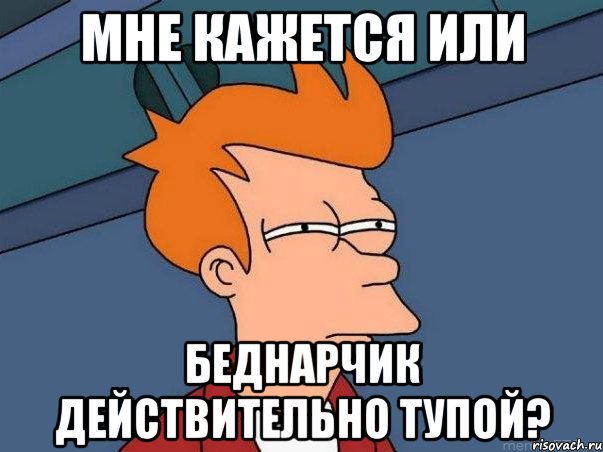 МНЕ КАЖЕТСЯ ИЛИ

БЕДНАРЧИК ДЕЙСТВИТЕЛЬНО ТУПОЙ?

risovach.ru